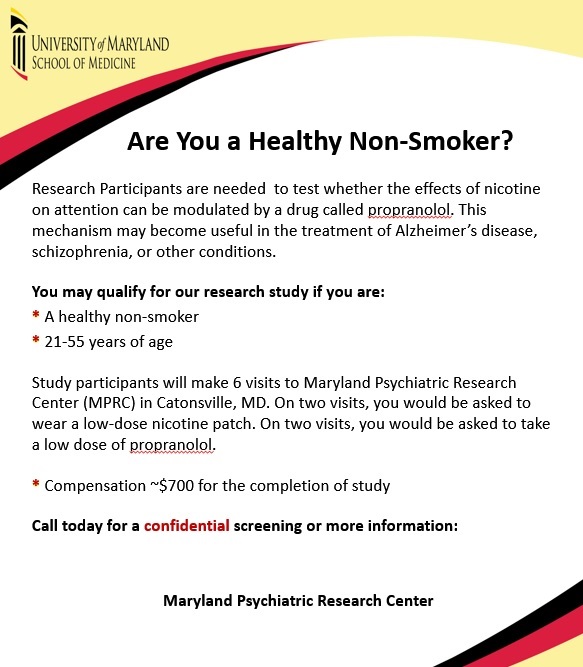 UNIVERSITY of MARYLAND
SCHOOL OF MEDICINE

Are You a Healthy Non-Smoker?

Research Participants are needed to test whether the effects of nicotine on attention can be modulated by a drug called propranolol. This mechanism may become useful in the treatment of Alzheimer's disease, schizophrenia, or other conditions.

You may qualify for our research study if you are:
* A healthy non-smoker
* 21-55 years of age

Study participants will make 6 visits to Maryland Psychiatric Research Center (MPRC) in Catonsville, MD. On two visits, you would be asked to wear a low-dose nicotine patch. On two visits, you would be asked to take a low dose of propranolol.

* Compensation ~$700 for the completion of study

Call today for a confidential screening or more information:

Maryland Psychiatric Research Center